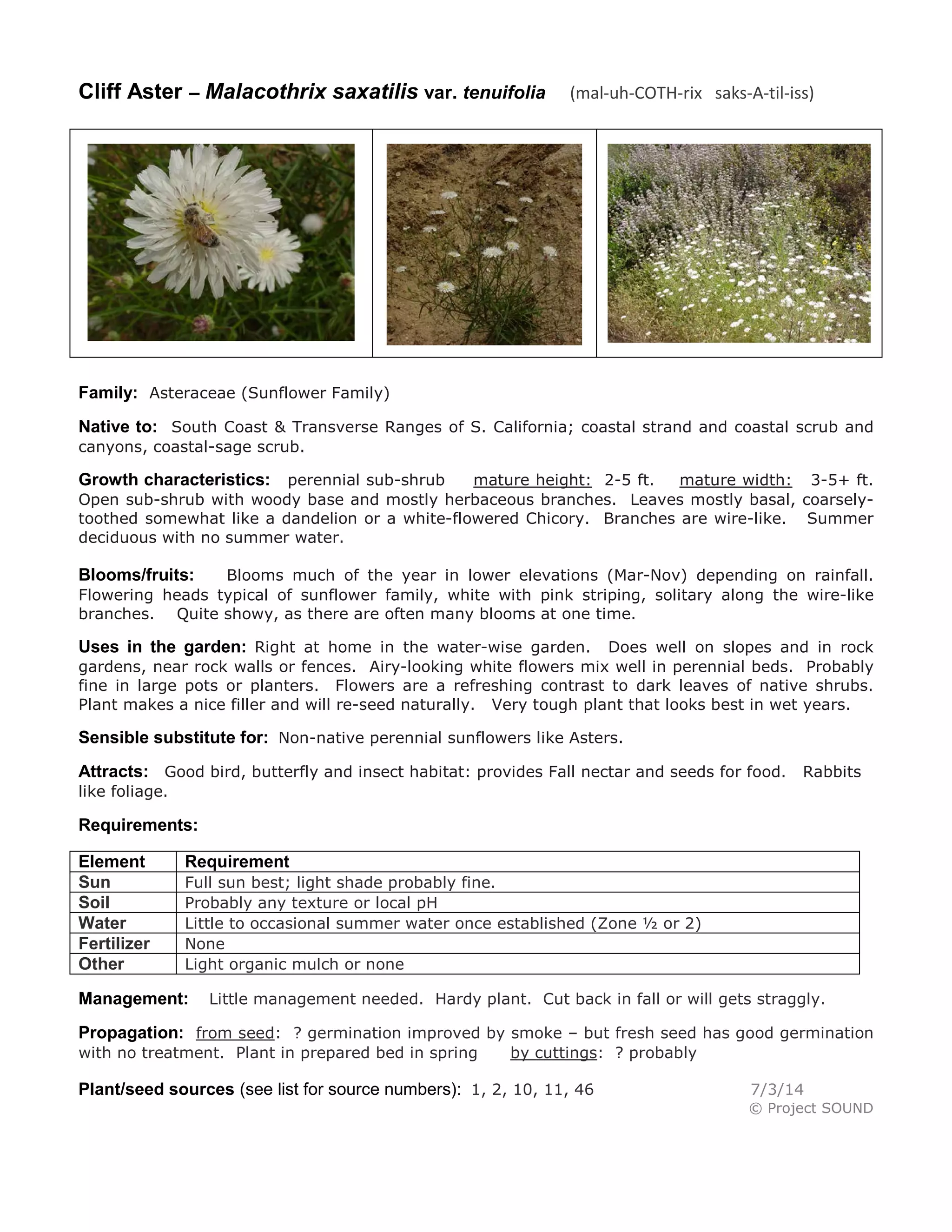 Cliff Aster – Malacothrix saxatilis var. tenuifolia (mal-uh-COTH-rix saks-A-til-iss)

Family: Asteraceae (Sunflower Family)

Native to: South Coast & Transverse Ranges of S. California; coastal strand and coastal scrub and canyons, coastal-sage scrub.

Growth characteristics: perennial sub-shrub mature height: 2-5 ft. mature width: 3-5+ ft. Open sub-shrub with woody base and mostly herbaceous branches. Leaves mostly basal, coarsely-toothed somewhat like a dandelion or a white-flowered Chicory. Branches are wire-like. Summer deciduous with no summer water.

Blooms/fruits: Blooms much of the year in lower elevations (Mar-Nov) depending on rainfall. Flowering heads typical of sunflower family, white with pink striping, solitary along the wire-like branches. Quite showy, as there are often many blooms at one time.

Uses in the garden: Right at home in the water-wise garden. Does well on slopes and in rock gardens, near rock walls or fences. Airy-looking white flowers mix well in perennial beds. Probably fine in large pots or planters. Flowers are a refreshing contrast to dark leaves of native shrubs. Plant makes a nice filler and will re-seed naturally. Very tough plant that looks best in wet years.

Sensible substitute for: Non-native perennial sunflowers like Asters.

Attracts: Good bird, butterfly and insect habitat: provides Fall nectar and seeds for food. Rabbits like foliage.

Requirements:

| Element | Requirement |
|---|---|
| Sun | Full sun best; light shade probably fine. |
| Soil | Probably any texture or local pH |
| Water | Little to occasional summer water once established (Zone ½ or 2) |
| Fertilizer | None |
| Other | Light organic mulch or none |

Management: Little management needed. Hardy plant. Cut back in fall or will gets straggly.

Propagation: from seed: ? germination improved by smoke – but fresh seed has good germination with no treatment. Plant in prepared bed in spring by cuttings: ? probably

Plant/seed sources (see list for source numbers): 1, 2, 10, 11, 46

7/3/14
© Project SOUND